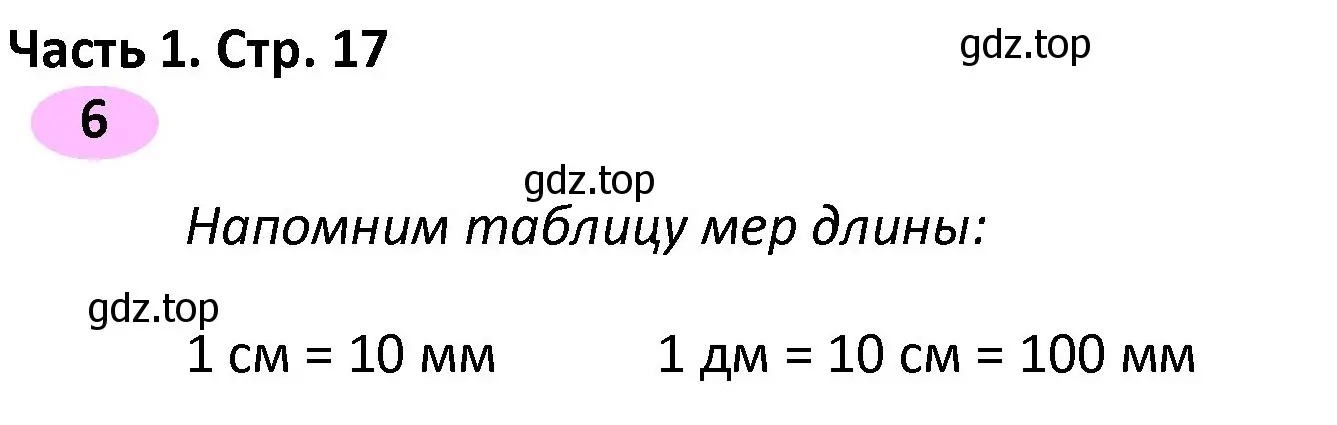 Часть 1. Стр. 17

gdz.top

6

gdz.top

Напомним таблицу мер длины:

gdz.top

1 см = 10 мм 1 дм = 10 см = 100 мм